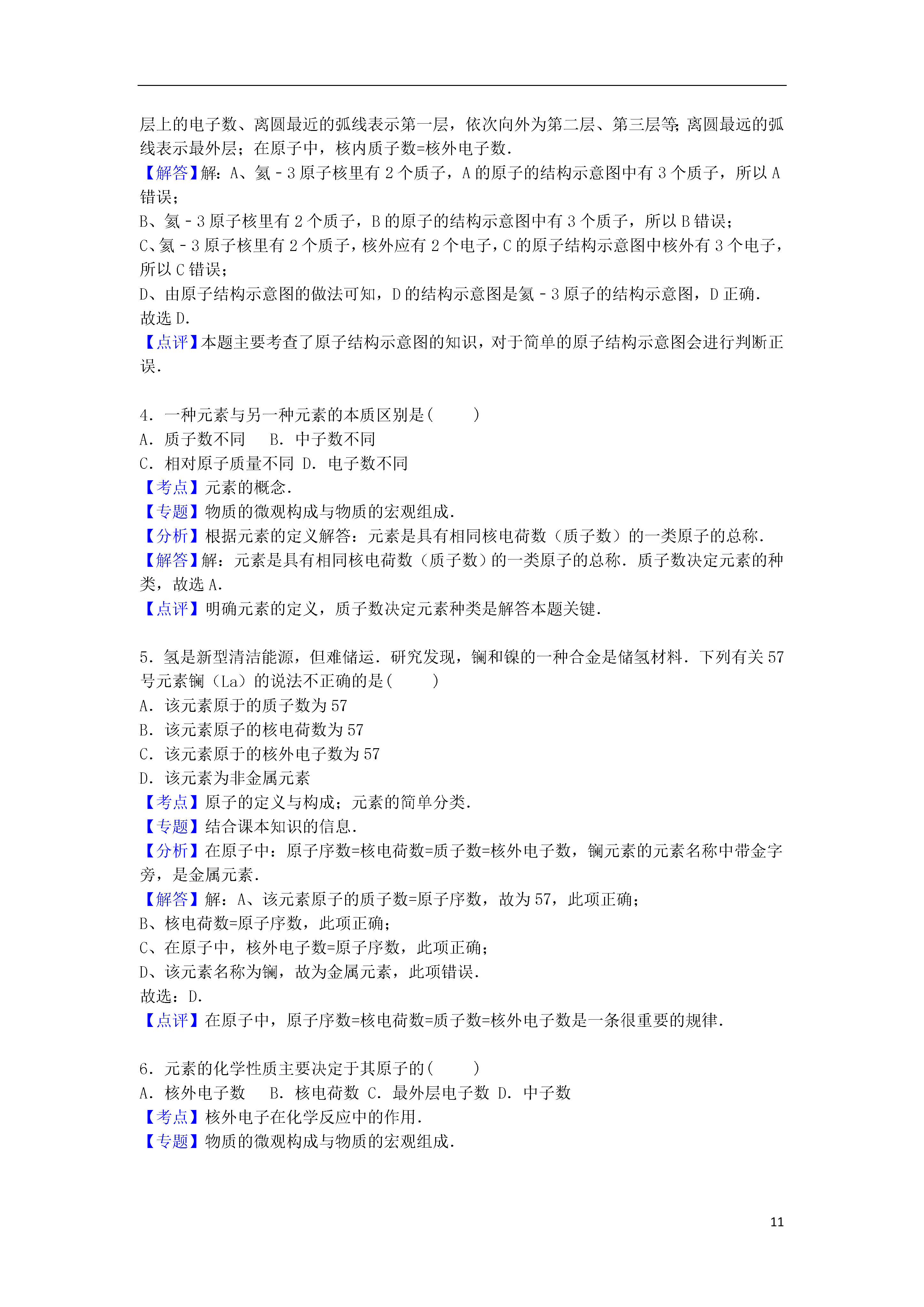 层上的电子数、离圆最近的弧线表示第一层，依次向外为第二层、第三层等；离圆最远的弧线表示最外层；在原子中，核内质子数=核外电子数．

【解答】解：A、氦－3原子核里有2个质子，A的原子的结构示意图中有3个质子，所以A错误；

B、氦－3原子核里有2个质子，B的原子的结构示意图中有3个质子，所以B错误；

C、氦－3原子核里有2个质子，核外应有2个电子，C的原子结构示意图中核外有3个电子，所以C错误；

D、由原子结构示意图的做法可知，D的结构示意图是氦－3原子的结构示意图，D正确．

故选D．

【点评】本题主要考查了原子结构示意图的知识，对于简单的原子结构示意图会进行判断正误．

4．一种元素与另一种元素的本质区别是(　　)

A．质子数不同　B．中子数不同

C．相对原子质量不同 D．电子数不同

【考点】元素的概念．

【专题】物质的微观构成与物质的宏观组成．

【分析】根据元素的定义解答：元素是具有相同核电荷数（质子数）的一类原子的总称．

【解答】解：元素是具有相同核电荷数（质子数）的一类原子的总称．质子数决定元素的种类，故选A．

【点评】明确元素的定义，质子数决定元素种类是解答本题关键．

5．氢是新型清洁能源，但难储运．研究发现，镧和镍的一种合金是储氢材料．下列有关57号元素镧（La）的说法不正确的是(　　)

A．该元素原于的质子数为57

B．该元素原子的核电荷数为57

C．该元素原于的核外电子数为57

D．该元素为非金属元素

【考点】原子的定义与构成；元素的简单分类．

【专题】结合课本知识的信息．

【分析】在原子中：原子序数=核电荷数=质子数=核外电子数，镧元素的元素名称中带金字旁，是金属元素．

【解答】解：A、该元素原子的质子数=原子序数，故为57，此项正确；

B、核电荷数=原子序数，此项正确；

C、在原子中，核外电子数=原子序数，此项正确；

D、该元素名称为镧，故为金属元素，此项错误．

故选：D．

【点评】在原子中，原子序数=核电荷数=质子数=核外电子数是一条很重要的规律．

6．元素的化学性质主要决定于其原子的(　　)

A．核外电子数　B．核电荷数 C．最外层电子数 D．中子数

【考点】核外电子在化学反应中的作用．

【专题】物质的微观构成与物质的宏观组成．

11